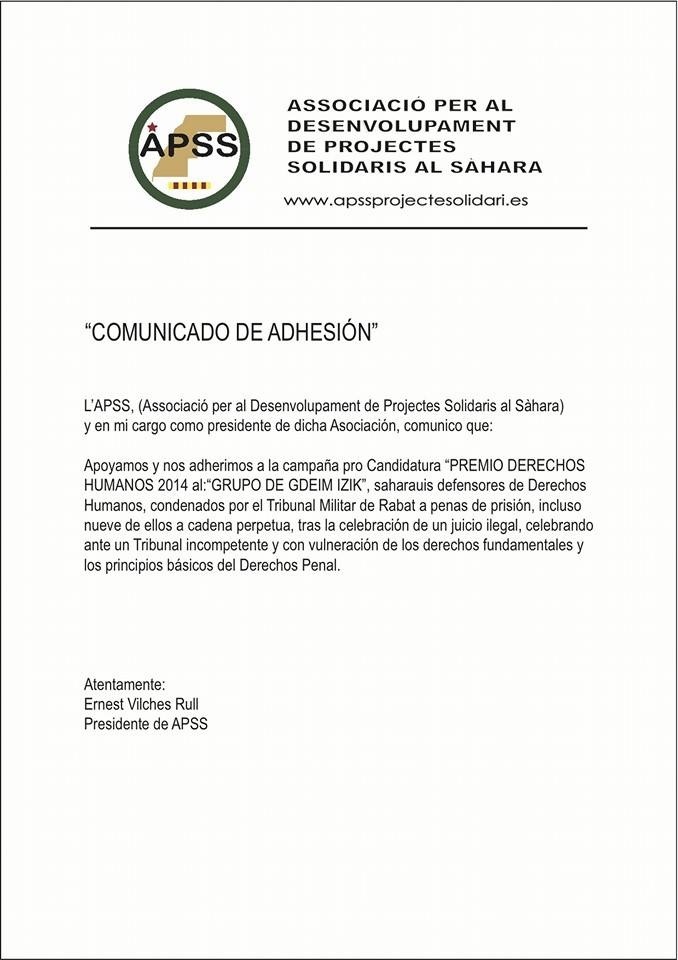 APSS

ASSOCIACIÓ PER AL DESENVOLUPAMENT DE PROJECTES SOLIDARIS AL SÀHARA

www.apssprojectesolidari.es

“COMUNICADO DE ADHESIÓN”

L’APSS, (Associació per al Desenvolupament de Projectes Solidaris al Sàhara) y en mi cargo como presidente de dicha Asociación, comunico que:

Apoyamos y nos adherimos a la campaña pro Candidatura “PREMIO DERECHOS HUMANOS 2014 al:“GRUPO DE GDEIM IZIK”, saharauis defensores de Derechos Humanos, condenados por el Tribunal Militar de Rabat a penas de prisión, incluso nueve de ellos a cadena perpetua, tras la celebración de un juicio ilegal, celebrando ante un Tribunal incompetente y con vulneración de los derechos fundamentales y los principios básicos del Derechos Penal.

Atentamente:
Ernest Vilches Rull
Presidente de APSS